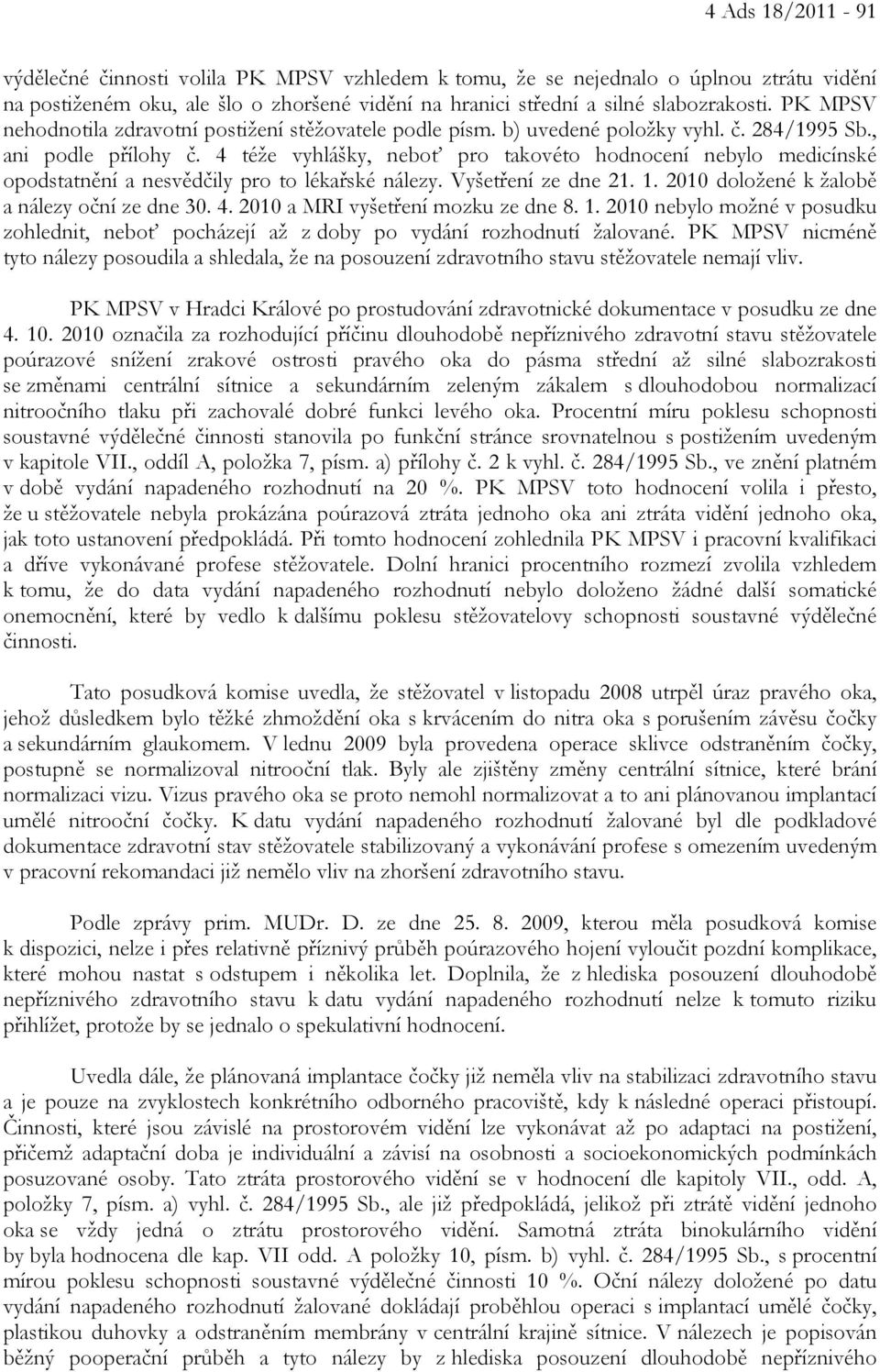 4 Ads 18/2011 - 91

výdělečné činnosti volila PK MPSV vzhledem k tomu, že se nejednalo o úplnou ztrátu vidění na postiženém oku, ale šlo o zhoršené vidění na hranici střední a silné slabozrakosti. PK MPSV nehodnotila zdravotní postižení stěžovatele podle písm. b) uvedené položky vyhl. č. 284/1995 Sb., ani podle přílohy č. 4 téže vyhlášky, neboť pro takovéto hodnocení nebylo medicínské opodstatnění a nesvědčily pro to lékařské nálezy. Vyšetření ze dne 21. 1. 2010 doložené k žalobě a nálezy oční ze dne 30. 4. 2010 a MRI vyšetření mozku ze dne 8. 1. 2010 nebylo možné v posudku zohlednit, neboť pocházejí až z doby po vydání rozhodnutí žalované. PK MPSV nicméně tyto nálezy posoudila a shledala, že na posouzení zdravotního stavu stěžovatele nemají vliv.

PK MPSV v Hradci Králové po prostudování zdravotnické dokumentace v posudku ze dne 4. 10. 2010 označila za rozhodující příčinu dlouhodobě nepříznivého zdravotní stavu stěžovatele poúrazové snížení zrakové ostrosti pravého oka do pásma střední až silné slabozrakosti se změnami centrální sítnice a sekundárním zeleným zákalem s dlouhodobou normalizací nitroočního tlaku při zachovalé dobré funkci levého oka. Procentní míru poklesu schopnosti soustavné výdělečné činnosti stanovila po funkční stránce srovnatelnou s postižením uvedeným v kapitole VII., oddíl A, položka 7, písm. a) přílohy č. 2 k vyhl. č. 284/1995 Sb., ve znění platném v době vydání napadeného rozhodnutí na 20 %. PK MPSV toto hodnocení volila i přesto, že u stěžovatele nebyla prokázána poúrazová ztráta jednoho oka ani ztráta vidění jednoho oka, jak toto ustanovení předpokládá. Při tomto hodnocení zohlednila PK MPSV i pracovní kvalifikaci a dříve vykonávané profese stěžovatele. Dolní hranici procentního rozmezí zvolila vzhledem k tomu, že do data vydání napadeného rozhodnutí nebylo doloženo žádné další somatické onemocnění, které by vedlo k dalšímu poklesu stěžovatelovy schopnosti soustavné výdělečné činnosti.

Tato posudková komise uvedla, že stěžovatel v listopadu 2008 utrpěl úraz pravého oka, jehož důsledkem bylo těžké zhmoždění oka s krvácením do nitra oka s porušením závěsu čočky a sekundárním glaukomem. V lednu 2009 byla provedena operace sklivce odstraněním čočky, postupně se normalizoval nitrooční tlak. Byly ale zjištěny změny centrální sítnice, které brání normalizaci vizu. Vizus pravého oka se proto nemohl normalizovat a to ani plánovanou implantací umělé nitrooční čočky. K datu vydání napadeného rozhodnutí žalované byl dle podkladové dokumentace zdravotní stav stěžovatele stabilizovaný a vykonávání profese s omezením uvedeným v pracovní rekomandaci již nemělo vliv na zhoršení zdravotního stavu.

Podle zprávy prim. MUDr. D. ze dne 25. 8. 2009, kterou měla posudková komise k dispozici, nelze i přes relativně příznivý průběh poúrazového hojení vyloučit pozdní komplikace, které mohou nastat s odstupem i několika let. Doplnila, že z hlediska posouzení dlouhodobě nepříznivého zdravotního stavu k datu vydání napadeného rozhodnutí nelze k tomuto riziku přihlížet, protože by se jednalo o spekulativní hodnocení.

Uvedla dále, že plánovaná implantace čočky již neměla vliv na stabilizaci zdravotního stavu a je pouze na zvyklostech konkrétního odborného pracoviště, kdy k následné operaci přistoupí. Činnosti, které jsou závislé na prostorovém vidění lze vykonávat až po adaptaci na postižení, přičemž adaptační doba je individuální a závisí na osobnosti a socioekonomických podmínkách posuzované osoby. Tato ztráta prostorového vidění se v hodnocení dle kapitoly VII., odd. A, položky 7, písm. a) vyhl. č. 284/1995 Sb., ale již předpokládá, jelikož při ztrátě vidění jednoho oka se vždy jedná o ztrátu prostorového vidění. Samotná ztráta binokulárního vidění by byla hodnocena dle kap. VII odd. A položky 10, písm. b) vyhl. č. 284/1995 Sb., s procentní mírou poklesu schopnosti soustavné výdělečné činnosti 10 %. Oční nálezy doložené po datu vydání napadeného rozhodnutí žalované dokládají proběhlou operaci s implantací umělé čočky, plastikou duhovky a odstraněním membrány v centrální krajině sítnice. V nálezech je popisován běžný pooperační průběh a tyto nálezy by z hlediska posouzení dlouhodobě nepříznivého